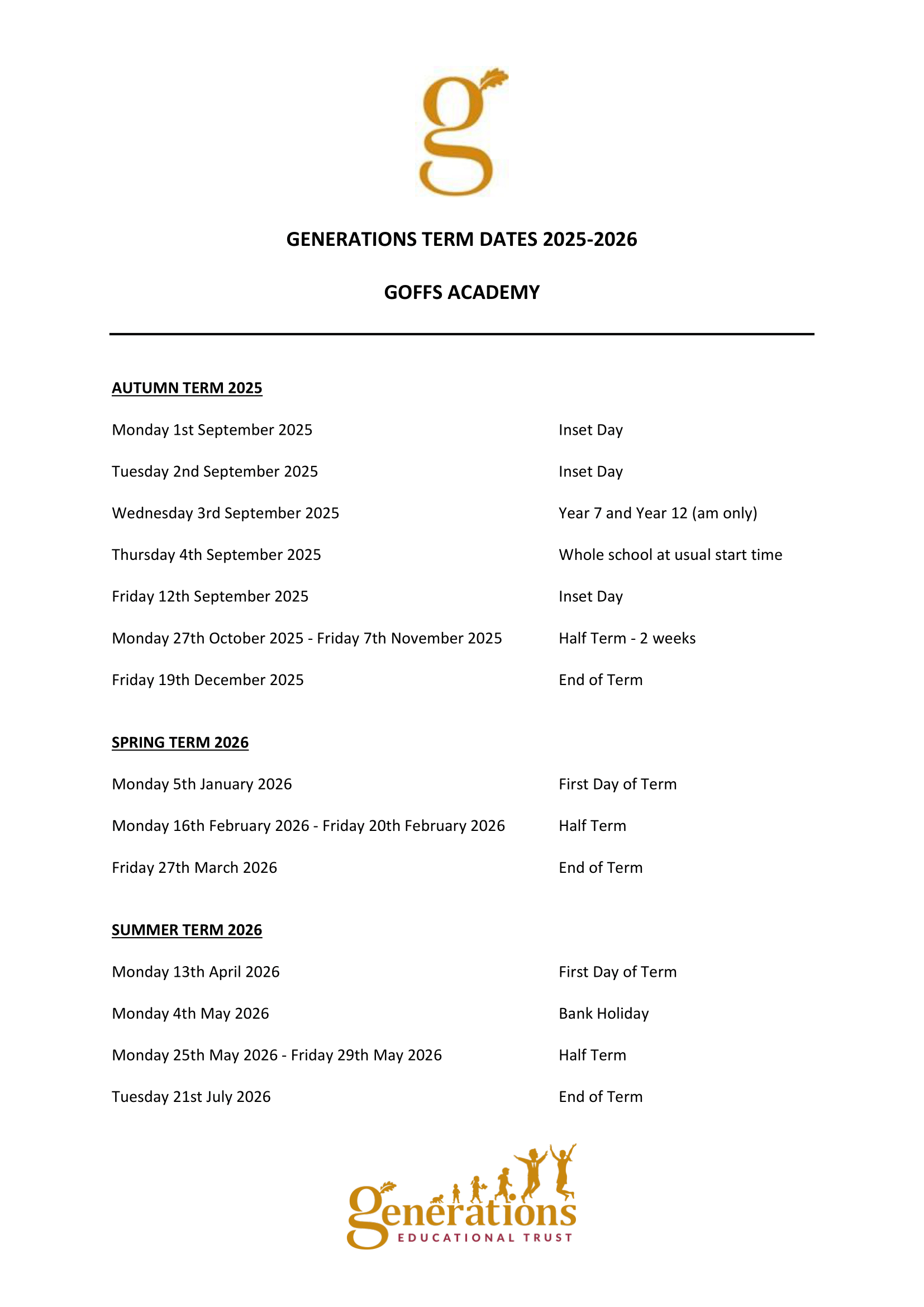 g

GENERATIONS TERM DATES 2025-2026

GOFFS ACADEMY

AUTUMN TERM 2025

Monday 1st September 2025 Inset Day

Tuesday 2nd September 2025 Inset Day

Wednesday 3rd September 2025 Year 7 and Year 12 (am only)

Thursday 4th September 2025 Whole school at usual start time

Friday 12th September 2025 Inset Day

Monday 27th October 2025 - Friday 7th November 2025 Half Term - 2 weeks

Friday 19th December 2025 End of Term

SPRING TERM 2026

Monday 5th January 2026 First Day of Term

Monday 16th February 2026 - Friday 20th February 2026 Half Term

Friday 27th March 2026 End of Term

SUMMER TERM 2026

Monday 13th April 2026 First Day of Term

Monday 4th May 2026 Bank Holiday

Monday 25th May 2026 - Friday 29th May 2026 Half Term

Tuesday 21st July 2026 End of Term

generations
EDUCATIONAL TRUST